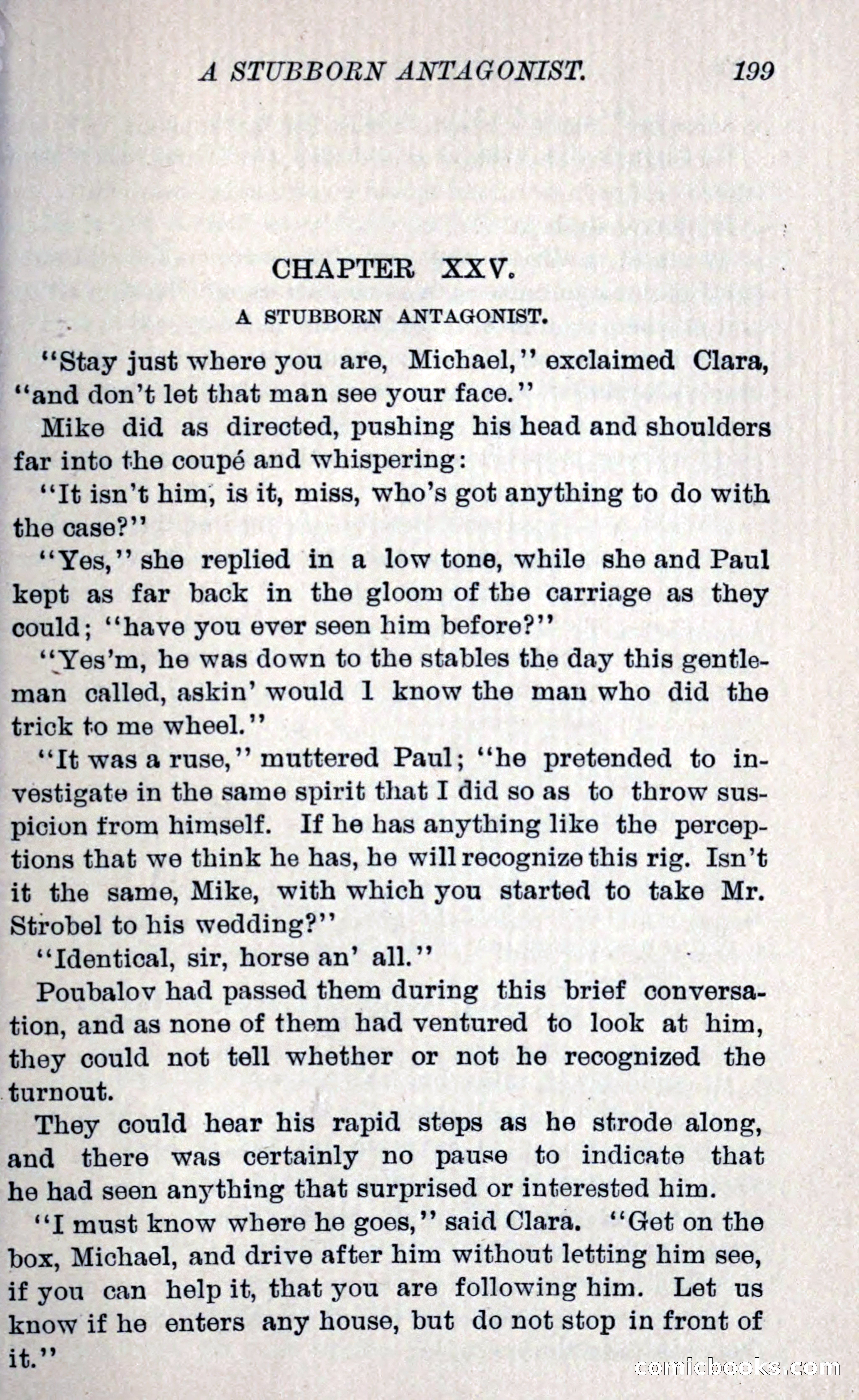 A STUBBORN ANTAGONIST. 199

CHAPTER XXV.

A STUBBORN ANTAGONIST.

"Stay just where you are, Michael," exclaimed Clara, "and don't let that man see your face."

Mike did as directed, pushing his head and shoulders far into the coupé and whispering:

"It isn't him, is it, miss, who's got anything to do with the case?"

"Yes," she replied in a low tone, while she and Paul kept as far back in the gloom of the carriage as they could; "have you ever seen him before?"

"Yes'm, he was down to the stables the day this gentleman called, askin' would I know the man who did the trick to me wheel."

"It was a ruse," muttered Paul; "he pretended to investigate in the same spirit that I did so as to throw suspicion from himself. If he has anything like the perceptions that we think he has, he will recognize this rig. Isn't it the same, Mike, with which you started to take Mr. Strobel to his wedding?"

"Identical, sir, horse an' all."

Poubalov had passed them during this brief conversation, and as none of them had ventured to look at him, they could not tell whether or not he recognized the turnout.

They could hear his rapid steps as he strode along, and there was certainly no pause to indicate that he had seen anything that surprised or interested him.

"I must know where he goes," said Clara. "Get on the box, Michael, and drive after him without letting him see, if you can help it, that you are following him. Let us know if he enters any house, but do not stop in front of it."

comicbooks.com